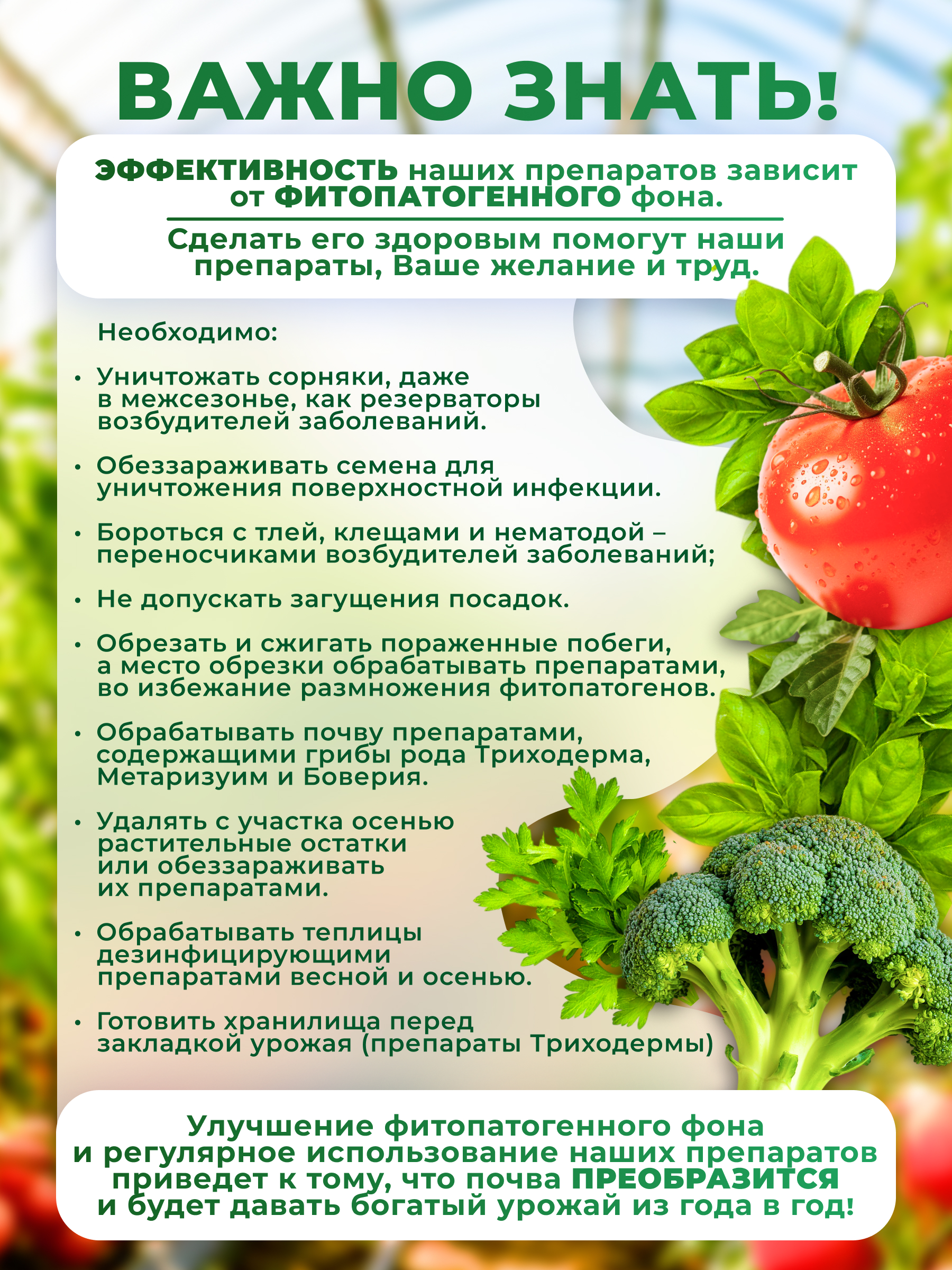 ВАЖНО ЗНАТЬ!

ЭФФЕКТИВНОСТЬ наших препаратов зависит от ФИТОПАТОГЕННОГО фона.

Сделать его здоровым помогут наши препараты, Ваше желание и труд.

Необходимо:

• Уничтожать сорняки, даже в межсезонье, как резерваторы возбудителей заболеваний.

• Обеззараживать семена для уничтожения поверхностной инфекции.

• Бороться с тлей, клещами и нематодой – переносчиками возбудителей заболеваний;

• Не допускать загущения посадок.

• Обрезать и сжигать пораженные побеги, а место обрезки обрабатывать препаратами, во избежание размножения фитопатогенов.

• Обрабатывать почву препаратами, содержащими грибы рода Триходерма, Метаризуим и Боверия.

• Удалять с участка осенью растительные остатки или обеззараживать их препаратами.

• Обрабатывать теплицы дезинфицирующими препаратами весной и осенью.

• Готовить хранилища перед закладкой урожая (препараты Триходермы)

Улучшение фитопатогенного фона и регулярное использование наших препаратов приведет к тому, что почва ПРЕОБРАЗИТСЯ и будет давать богатый урожай из года в год!